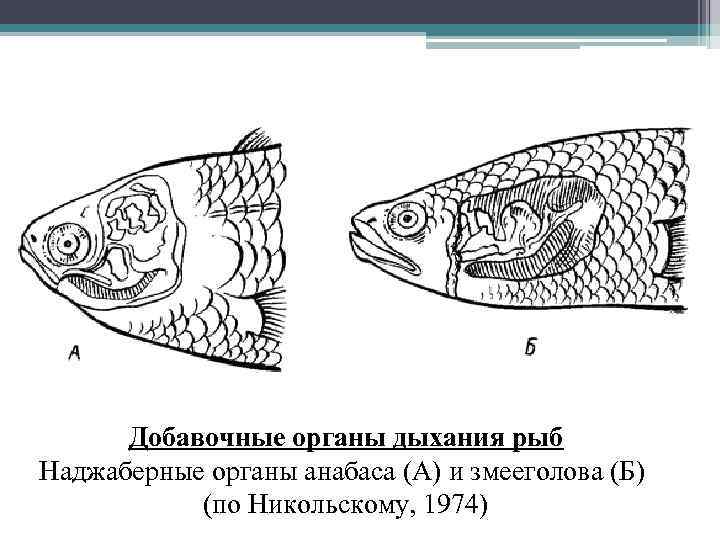 А

Б

Добавочные органы дыхания рыб

Наджаберные органы анабаса (А) и змееголова (Б) (по Никольскому, 1974)